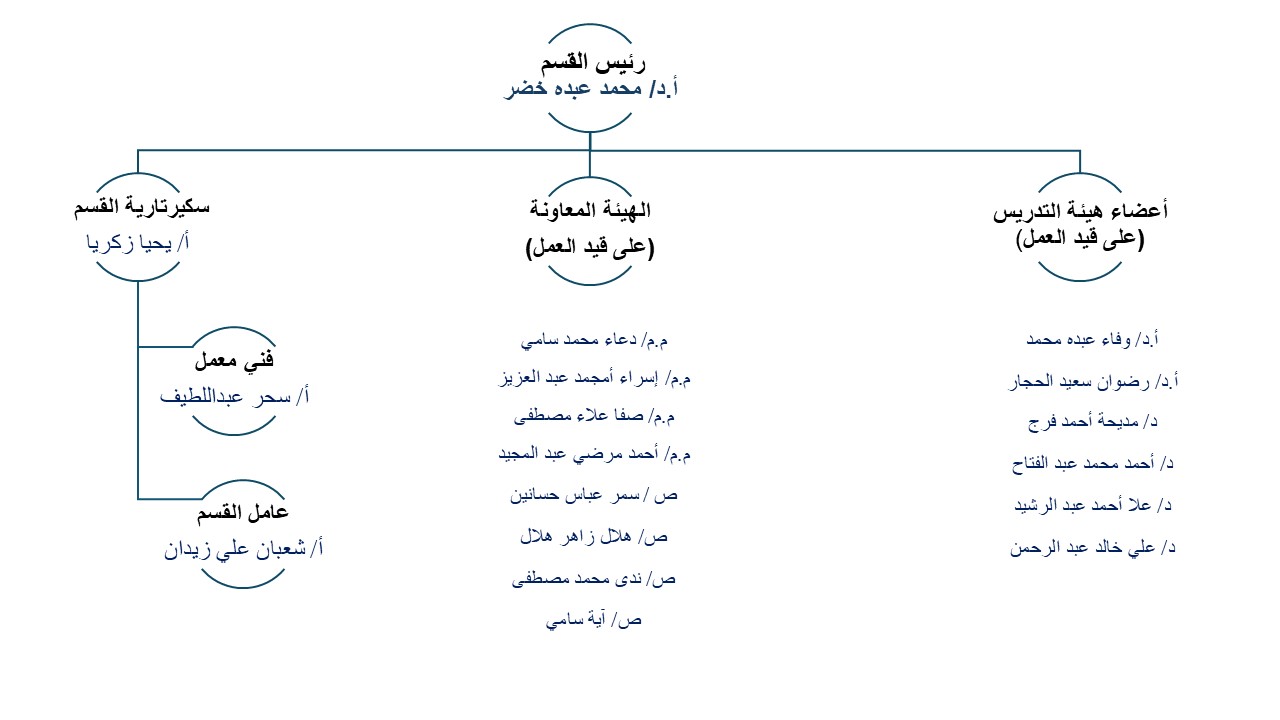 رئيس القسم
أ.د/ محمد عبده خضر

أعضاء هيئة التدريس
(على قيد العمل)

أ.د/ وفاء عبده محمد
أ.د/ رضوان سعيد الحجار
د/ مديحة أحمد فرج
د/ أحمد محمد عبد الفتاح
د/ علا أحمد عبد الرشيد
د/ علي خالد عبد الرحمن

الهيئة المعاونة
(على قيد العمل)

م.م/ دعاء محمد سامي
م.م/ إسراء أمجمد عبد العزيز
م.م/ صفا علاء مصطفى
م.م/ أحمد مرضي عبد المجيد
ص/ سمر عباس حسانين
ص/ هلال زاهر هلال
ص/ ندى محمد مصطفى
ص/ آية سامي

سكيرتارية القسم
أ/ يحيا زكريا

فني معمل
أ/ سحر عبداللطيف

عامل القسم
أ/ شعبان علي زيدان